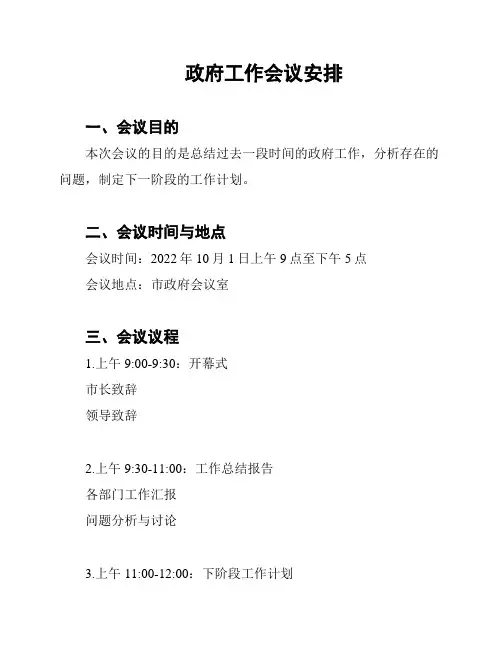 政府工作会议安排

一、会议目的

本次会议的目的是总结过去一段时间的政府工作，分析存在的问题，制定下一阶段的工作计划。

二、会议时间与地点

会议时间：2022 年 10 月 1 日上午 9 点至下午 5 点

会议地点：市政府会议室

三、会议议程

1.上午 9:00-9:30：开幕式

市长致辞

领导致辞

2.上午 9:30-11:00：工作总结报告

各部门工作汇报

问题分析与讨论

3.上午 11:00-12:00：下阶段工作计划